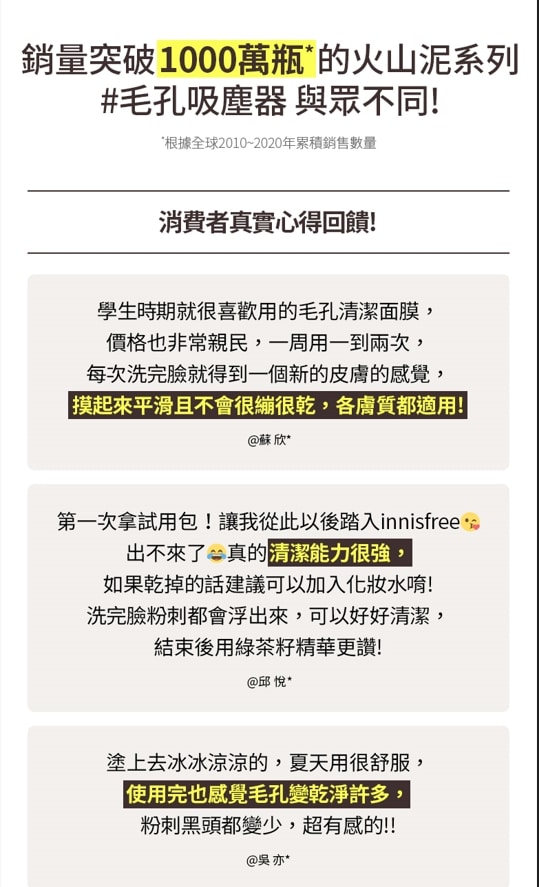 銷量突破1000萬瓶*的火山泥系列
#毛孔吸塵器 與眾不同!

*根據全球2010~2020年累積銷售數量

消費者真實心得回饋!

學生時期就很喜歡用的毛孔清潔面膜，
價格也非常親民，一周用一到兩次，
每次洗完臉就得到一個新的皮膚的感覺，
摸起來平滑且不會很繃很乾，各膚質都適用!

@蘇 欣*

第一次拿試用包！讓我從此以後踏入innisfree😘
出不來了😂真的清潔能力很強，
如果乾掉的話建議可以加入化妝水唷!
洗完臉粉刺都會浮出來，可以好好清潔，
結束後用綠茶籽精華更讚!

@邱 悅*

塗上去冰冰涼涼的，夏天用很舒服，
使用完也感覺毛孔變乾淨許多，
粉刺黑頭都變少，超有感的!!

@吳 亦*